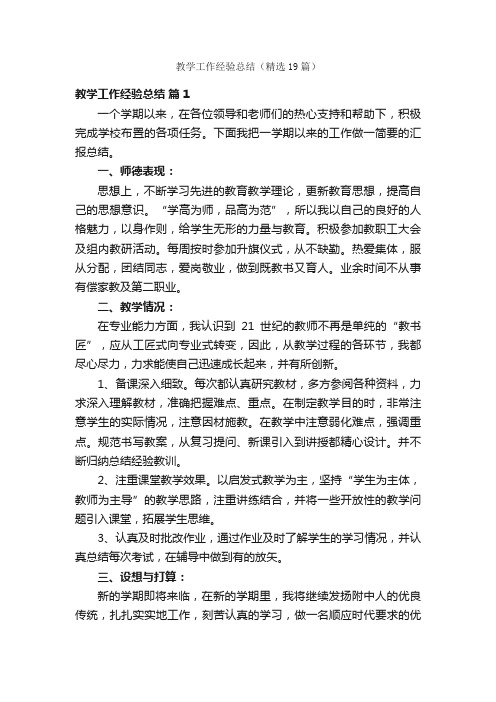 教学工作经验总结（精选19篇）

教学工作经验总结 篇1

一个学期以来，在各位领导和老师们的热心支持和帮助下，积极完成学校布置的各项任务。下面我把一学期以来的工作做一简要的汇报总结。

一、师德表现：

思想上，不断学习先进的教育教学理论，更新教育思想，提高自己的思想意识。“学高为师，品高为范”，所以我以自己的良好的人格魅力，以身作则，给学生无形的力量与教育。积极参加教职工大会及组内教研活动。每周按时参加升旗仪式，从不缺勤。热爱集体，服从分配，团结同志，爱岗敬业，做到既教书又育人。业余时间不从事有偿家教及第二职业。

二、教学情况：

在专业能力方面，我认识到 21 世纪的教师不再是单纯的“教书匠”，应从工匠式向专业式转变，因此，从教学过程的各环节，我都尽心尽力，力求能使自己迅速成长起来，并有所创新。

1、备课深入细致。每次都认真研究教材，多方参阅各种资料，力求深入理解教材，准确把握难点、重点。在制定教学目的时，非常注意学生的实际情况，注意因材施教。在教学中注意弱化难点，强调重点。规范书写教案，从复习提问、新课引入到讲授都精心设计。并不断归纳总结经验教训。

2、注重课堂教学效果。以启发式教学为主，坚持“学生为主体，教师为主导”的教学思路，注重讲练结合，并将一些开放性的教学问题引入课堂，拓展学生思维。

3、认真及时批改作业，通过作业及时了解学生的学习情况，并认真总结每次考试，在辅导中做到有的放矢。

三、设想与打算：

新的学期即将来临，在新的学期里，我将继续发扬附中人的优良传统，扎扎实实地工作，刻苦认真的学习，做一名顺应时代要求的优